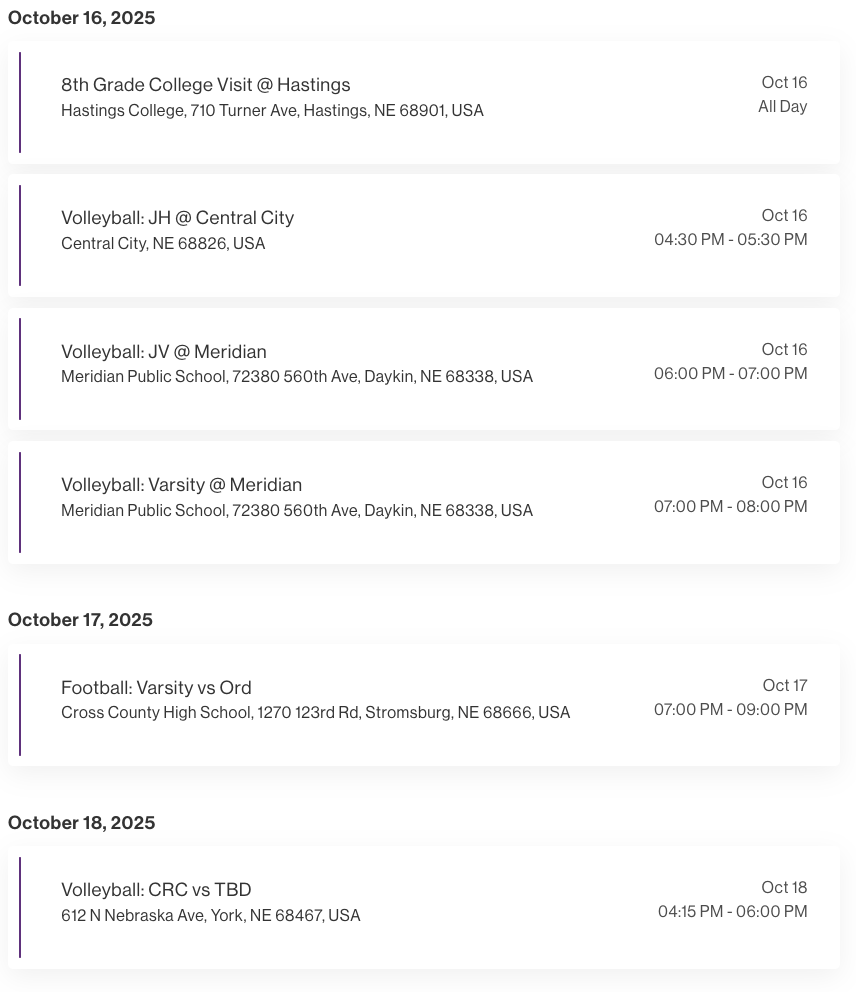 October 16, 2025

8th Grade College Visit @ Hastings
Hastings College, 710 Turner Ave, Hastings, NE 68901, USA
Oct 16
All Day

Volleyball: JH @ Central City
Central City, NE 68826, USA
Oct 16
04:30 PM - 05:30 PM

Volleyball: JV @ Meridian
Meridian Public School, 72380 560th Ave, Daykin, NE 68338, USA
Oct 16
06:00 PM - 07:00 PM

Volleyball: Varsity @ Meridian
Meridian Public School, 72380 560th Ave, Daykin, NE 68338, USA
Oct 16
07:00 PM - 08:00 PM

October 17, 2025

Football: Varsity vs Ord
Cross County High School, 1270 123rd Rd, Stromsburg, NE 68666, USA
Oct 17
07:00 PM - 09:00 PM

October 18, 2025

Volleyball: CRC vs TBD
612 N Nebraska Ave, York, NE 68467, USA
Oct 18
04:15 PM - 06:00 PM